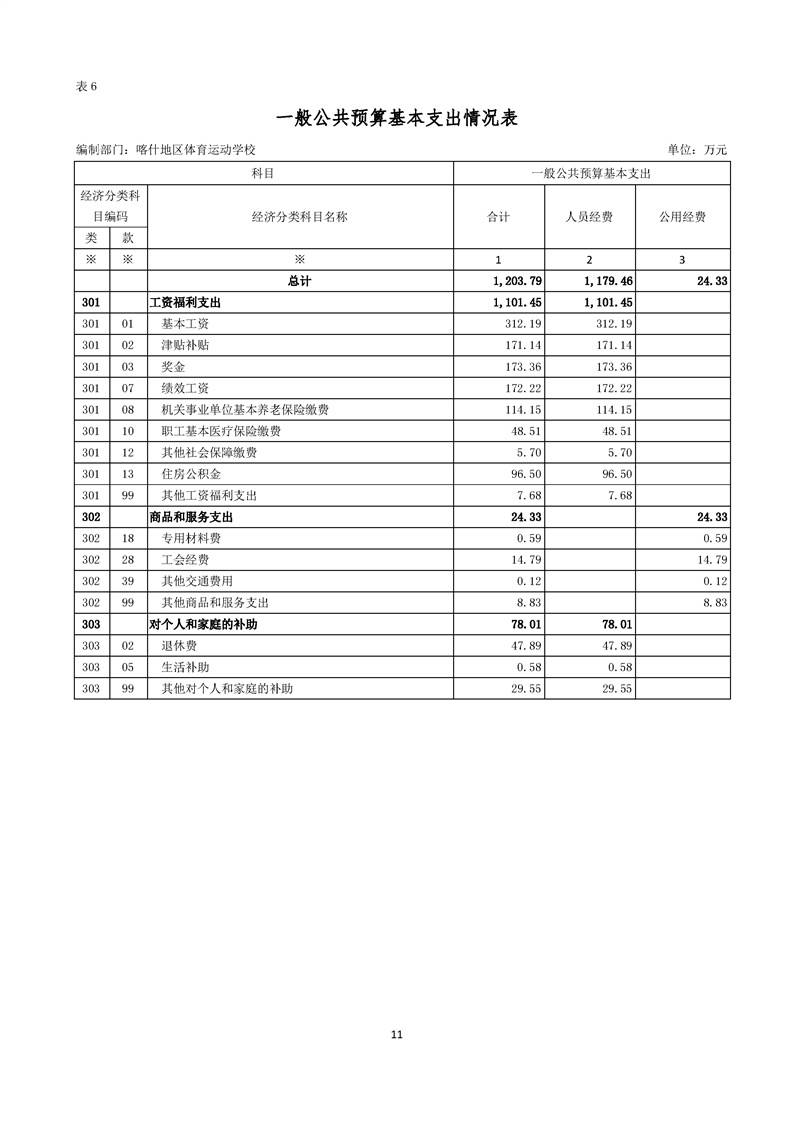 表 6

一般公共预算基本支出情况表

编制部门：喀什地区体育运动学校 单位：万元

| 科目 | | | 一般公共预算基本支出 | | |
|---|---|---|---|---|---|
| 经济分类科目编码 | | 经济分类科目名称 | 合计 | 人员经费 | 公用经费 |
| 类 | 款 | | | | |
| ※ | ※ | ※ | 1 | 2 | 3 |
| | | 总计 | 1,203.79 | 1,179.46 | 24.33 |
| 301 | | 工资福利支出 | 1,101.45 | 1,101.45 | |
| 301 | 01 | 基本工资 | 312.19 | 312.19 | |
| 301 | 02 | 津贴补贴 | 171.14 | 171.14 | |
| 301 | 03 | 奖金 | 173.36 | 173.36 | |
| 301 | 07 | 绩效工资 | 172.22 | 172.22 | |
| 301 | 08 | 机关事业单位基本养老保险缴费 | 114.15 | 114.15 | |
| 301 | 10 | 职工基本医疗保险缴费 | 48.51 | 48.51 | |
| 301 | 12 | 其他社会保障缴费 | 5.70 | 5.70 | |
| 301 | 13 | 住房公积金 | 96.50 | 96.50 | |
| 301 | 99 | 其他工资福利支出 | 7.68 | 7.68 | |
| 302 | | 商品和服务支出 | 24.33 | | 24.33 |
| 302 | 18 | 专用材料费 | 0.59 | | 0.59 |
| 302 | 28 | 工会经费 | 14.79 | | 14.79 |
| 302 | 39 | 其他交通费用 | 0.12 | | 0.12 |
| 302 | 99 | 其他商品和服务支出 | 8.83 | | 8.83 |
| 303 | | 对个人和家庭的补助 | 78.01 | 78.01 | |
| 303 | 02 | 退休费 | 47.89 | 47.89 | |
| 303 | 05 | 生活补助 | 0.58 | 0.58 | |
| 303 | 99 | 其他对个人和家庭的补助 | 29.55 | 29.55 | |

11